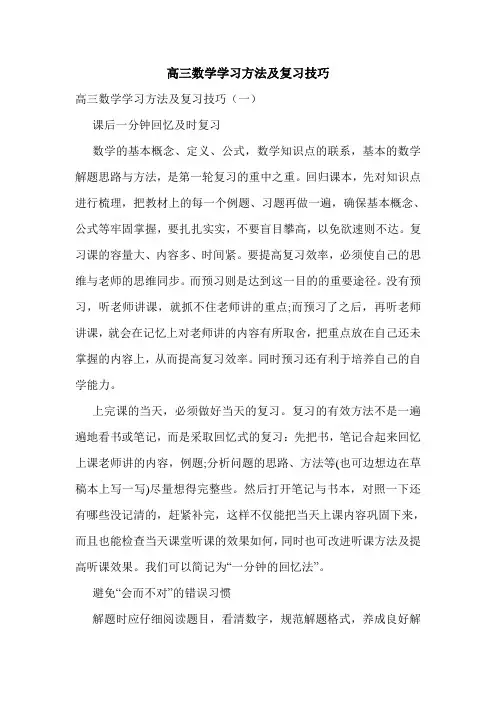 高三数学学习方法及复习技巧

高三数学学习方法及复习技巧（一）

课后一分钟回忆及时复习

数学的基本概念、定义、公式，数学知识点的联系，基本的数学解题思路与方法，是第一轮复习的重中之重。回归课本，先对知识点进行梳理，把教材上的每一个例题、习题再做一遍，确保基本概念、公式等牢固掌握，要扎扎实实，不要盲目攀高，以免欲速则不达。复习课的容量大、内容多、时间紧。要提高复习效率，必须使自己的思维与老师的思维同步。而预习则是达到这一目的的重要途径。没有预习，听老师讲课，就抓不住老师讲的重点;而预习了之后，再听老师讲课，就会在记忆上对老师讲的内容有所取舍，把重点放在自己还未掌握的内容上，从而提高复习效率。同时预习还有利于培养自己的自学能力。

上完课的当天，必须做好当天的复习。复习的有效方法不是一遍遍地看书或笔记，而是采取回忆式的复习：先把书，笔记合起来回忆上课老师讲的内容，例题;分析问题的思路、方法等(也可边想边在草稿本上写一写)尽量想得完整些。然后打开笔记与书本，对照一下还有哪些没记清的，赶紧补完，这样不仅能把当天上课内容巩固下来，而且也能检查当天课堂听课的效果如何，同时也可改进听课方法及提高听课效果。我们可以简记为“一分钟的回忆法”。

避免“会而不对”的错误习惯

解题时应仔细阅读题目，看清数字，规范解题格式，养成良好解